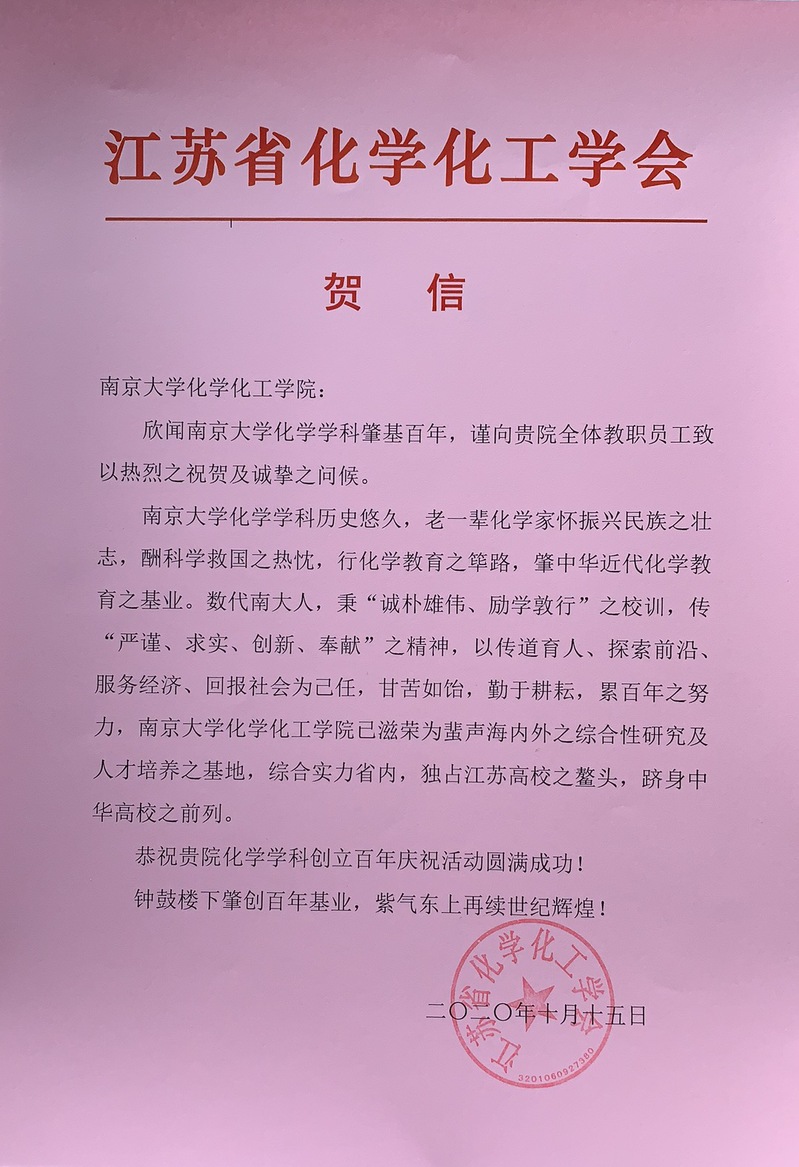 江苏省化学化工学会

贺 信

南京大学化学化工学院：

欣闻南京大学化学学科肇基百年，谨向贵院全体教职员工致以热烈之祝贺及诚挚之问候。

南京大学化学学科历史悠久，老一辈化学家怀振兴民族之壮志，酬科学救国之热忱，行化学教育之筚路，肇中华近代化学教育之基业。数代南大人，秉“诚朴雄伟、励学敦行”之校训，传“严谨、求实、创新、奉献”之精神，以传道育人、探索前沿、服务经济、回报社会为己任，甘苦如饴，勤于耕耘，累百年之努力，南京大学化学化工学院已滋荣为蜚声海内外之综合性研究及人才培养之基地，综合实力省内，独占江苏高校之鳌头，跻身中华高校之前列。

恭祝贵院化学学科创立百年庆祝活动圆满成功！

钟鼓楼下肇创百年基业，紫气东上再续世纪辉煌！

江苏省化学化工学会
3201060927380

二〇二〇年十月十五日